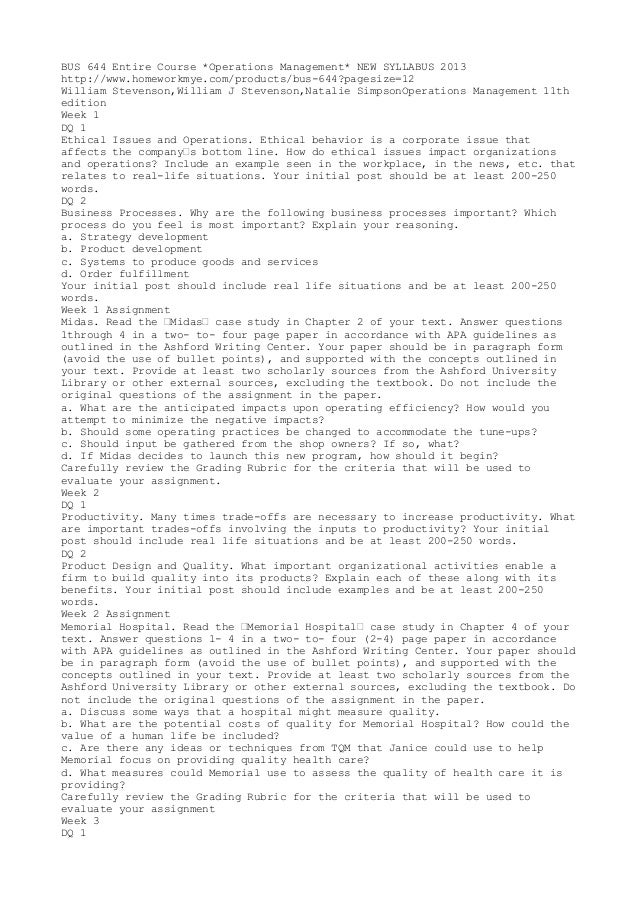 BUS 644 Entire Course *Operations Management* NEW SYLLABUS 2013
http://www.homeworkmye.com/products/bus-644?pagesize=12
William Stevenson,William J Stevenson,Natalie SimpsonOperations Management 11th edition
Week 1
DQ 1
Ethical Issues and Operations. Ethical behavior is a corporate issue that affects the company□s bottom line. How do ethical issues impact organizations and operations? Include an example seen in the workplace, in the news, etc. that relates to real-life situations. Your initial post should be at least 200-250 words.
DQ 2
Business Processes. Why are the following business processes important? Which process do you feel is most important? Explain your reasoning.
a. Strategy development
b. Product development
c. Systems to produce goods and services
d. Order fulfillment
Your initial post should include real life situations and be at least 200-250 words.
Week 1 Assignment
Midas. Read the □Midas□ case study in Chapter 2 of your text. Answer questions 1through 4 in a two- to- four page paper in accordance with APA guidelines as outlined in the Ashford Writing Center. Your paper should be in paragraph form (avoid the use of bullet points), and supported with the concepts outlined in your text. Provide at least two scholarly sources from the Ashford University Library or other external sources, excluding the textbook. Do not include the original questions of the assignment in the paper.
a. What are the anticipated impacts upon operating efficiency? How would you attempt to minimize the negative impacts?
b. Should some operating practices be changed to accommodate the tune-ups?
c. Should input be gathered from the shop owners? If so, what?
d. If Midas decides to launch this new program, how should it begin?
Carefully review the Grading Rubric for the criteria that will be used to evaluate your assignment.
Week 2
DQ 1
Productivity. Many times trade-offs are necessary to increase productivity. What are important trades-offs involving the inputs to productivity? Your initial post should include real life situations and be at least 200-250 words.
DQ 2
Product Design and Quality. What important organizational activities enable a firm to build quality into its products? Explain each of these along with its benefits. Your initial post should include examples and be at least 200-250 words.
Week 2 Assignment
Memorial Hospital. Read the □Memorial Hospital□ case study in Chapter 4 of your text. Answer questions 1- 4 in a two- to- four (2-4) page paper in accordance with APA guidelines as outlined in the Ashford Writing Center. Your paper should be in paragraph form (avoid the use of bullet points), and supported with the concepts outlined in your text. Provide at least two scholarly sources from the Ashford University Library or other external sources, excluding the textbook. Do not include the original questions of the assignment in the paper.
a. Discuss some ways that a hospital might measure quality.
b. What are the potential costs of quality for Memorial Hospital? How could the value of a human life be included?
c. Are there any ideas or techniques from TQM that Janice could use to help Memorial focus on providing quality health care?
d. What measures could Memorial use to assess the quality of health care it is providing?
Carefully review the Grading Rubric for the criteria that will be used to evaluate your assignment
Week 3
DQ 1